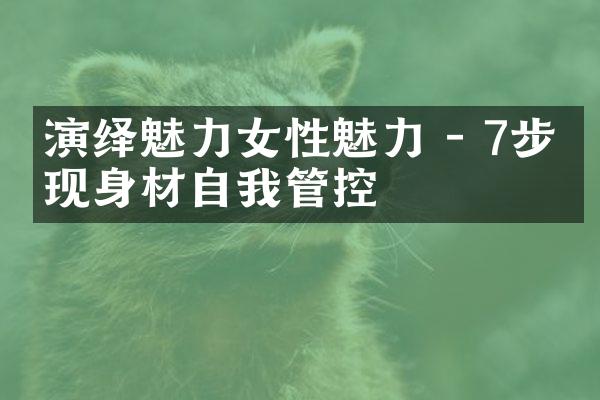 演绎魅力女性魅力 - 7步现身材自我管控